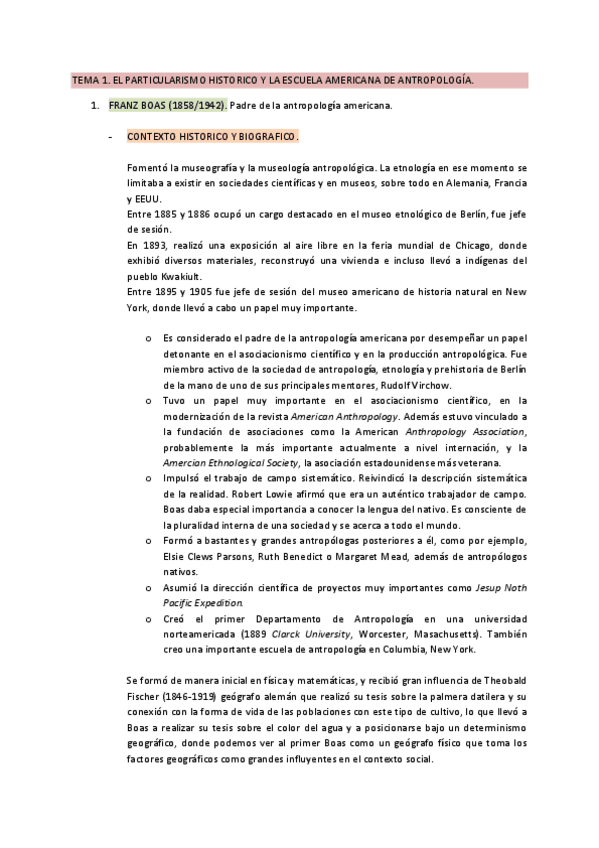 TEMA 1. EL PARTICULARISMO HISTORICO Y LA ESCUELA AMERICANA DE ANTROPOLOGÍA.

1. FRANZ BOAS (1858/1942). Padre de la antropología americana.

- CONTEXTO HISTORICO Y BIOGRAFICO.

Fomentó la museografía y la museología antropológica. La etnología en ese momento se limitaba a existir en sociedades científicas y en museos, sobre todo en Alemania, Francia y EEUU.
Entre 1885 y 1886 ocupó un cargo destacado en el museo etnológico de Berlín, fue jefe de sesión.
En 1893, realizó una exposición al aire libre en la feria mundial de Chicago, donde exhibió diversos materiales, reconstruyó una vivienda e incluso llevó a indígenas del pueblo Kwakiult.
Entre 1895 y 1905 fue jefe de sesión del museo americano de historia natural en New York, donde llevó a cabo un papel muy importante.

o Es considerado el padre de la antropología americana por desempeñar un papel detonante en el asociacionismo científico y en la producción antropológica. Fue miembro activo de la sociedad de antropología, etnología y prehistoria de Berlín de la mano de uno de sus principales mentores, Rudolf Virchow.
o Tuvo un papel muy importante en el asociacionismo científico, en la modernización de la revista American Anthropology. Además estuvo vinculado a la fundación de asociaciones como la American Anthropology Association, probablemente la más importante actualmente a nivel internación, y la Amercian Ethnological Society, la asociación estadounidense más veterana.
o Impulsó el trabajo de campo sistemático. Reivindicó la descripción sistemática de la realidad. Robert Lowie afirmó que era un auténtico trabajador de campo. Boas daba especial importancia a conocer la lengua del nativo. Es consciente de la pluralidad interna de una sociedad y se acerca a todo el mundo.
o Formó a bastantes y grandes antropólogas posteriores a él, como por ejemplo, Elsie Clews Parsons, Ruth Benedict o Margaret Mead, además de antropólogos nativos.
o Asumió la dirección científica de proyectos muy importantes como Jesup Noth Pacific Expedition.
o Creó el primer Departamento de Antropología en una universidad norteamericada (1889 Clarck University, Worcester, Masachusetts). También creo una importante escuela de antropología en Columbia, New York.

Se formó de manera inicial en física y matemáticas, y recibió gran influencia de Theobald Fischer (1846-1919) geógrafo alemán que realizó su tesis sobre la palmera datilera y su conexión con la forma de vida de las poblaciones con este tipo de cultivo, lo que llevó a Boas a realizar su tesis sobre el color del agua y a posicionarse bajo un determinismo geográfico, donde podemos ver al primer Boas como un geógrafo físico que toma los factores geográficos como grandes influyentes en el contexto social.